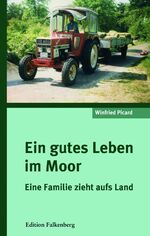 Winfried Picard

Ein gutes Leben im Moor

Eine Familie zieht aufs Land

Edition Falkenberg